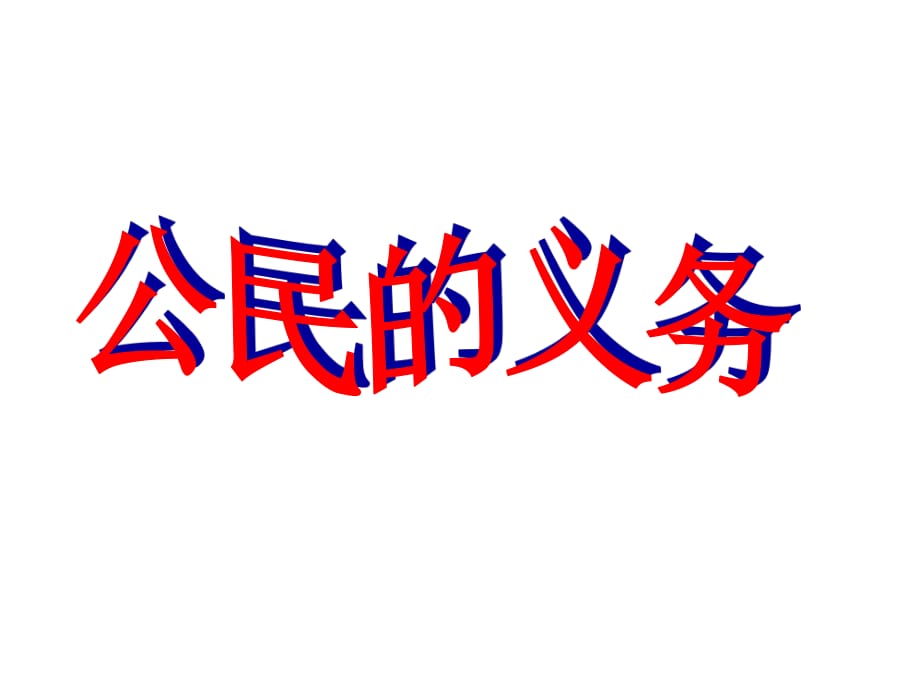 公民的义务